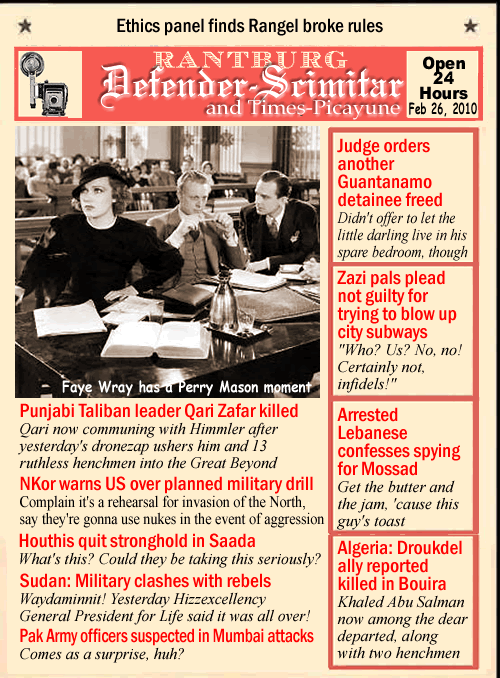 Ethics panel finds Rangel broke rules

RANTBURG
Defender-Scimitar
and Times-Picayune

Open 24 Hours
Feb 26, 2010

Faye Wray has a Perry Mason moment

Punjabi Taliban leader Qari Zafar killed
Qari now communing with Himmler after yesterday's dronezap ushers him and 13 ruthless henchmen into the Great Beyond

NKor warns US over planned military drill
Complain it's a rehearsal for invasion of the North, say they're gonna use nukes in the event of aggression

Houthis quit stronghold in Saada
What's this? Could they be taking this seriously?

Sudan: Military clashes with rebels
Waydaminnit! Yesterday Hizzexcellency General President for Life said it was all over!

Pak Army officers suspected in Mumbai attacks
Comes as a surprise, huh?

Judge orders another Guantanamo detainee freed
Didn't offer to let the little darling live in his spare bedroom, though

Zazi pals plead not guilty for trying to blow up city subways
"Who? Us? No, no! Certainly not, infidels!"

Arrested Lebanese confesses spying for Mossad
Get the butter and the jam, 'cause this guy's toast

Algeria: Droukdel ally reported killed in Bouira
Khaled Abu Salman now among the dear departed, along with two henchmen